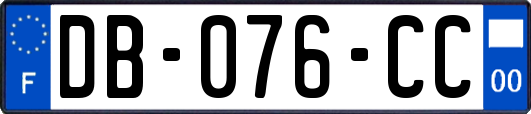 F
DB-076-CC
00